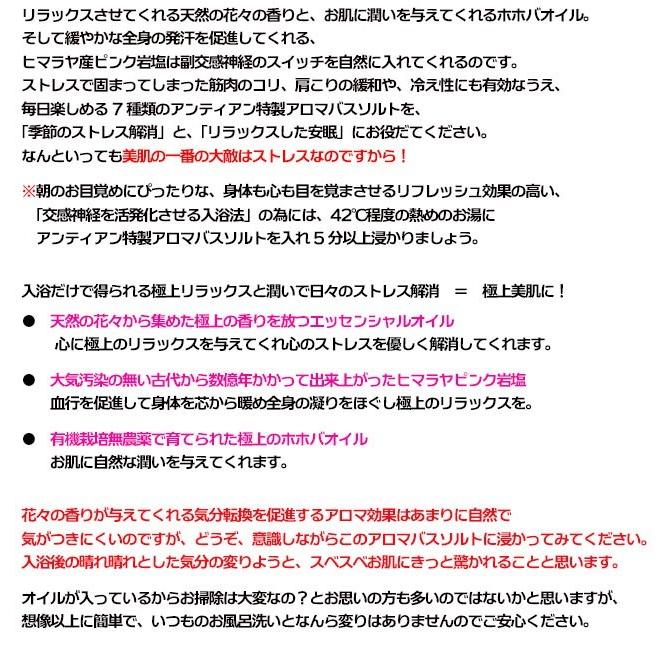 リラックスさせてくれる天然の花々の香りと、お肌に潤いを与えてくれるホホバオイル。
そして緩やかな全身の発汗を促進してくれる、
ヒマラヤ産ピンク岩塩は副交感神経のスイッチを自然に入れてくれるのです。
ストレスで固まってしまった筋肉のコリ、肩こりの緩和や、冷え性にも有効なうえ、
毎日楽しめる７種類のアンティアン特製アロマバスソルトを、
「季節のストレス解消」と、「リラックスした安眠」にお役だてください。
なんといっても美肌の一番の大敵はストレスなのですから！

※朝のお目覚めにぴったりな、身体も心も目を覚まさせるリフレッシュ効果の高い、
「交感神経を活発化させる入浴法」の為には、42℃程度の熱めのお湯に
アンティアン特製アロマバスソルトを入れ５分以上浸かりましょう。

入浴だけで得られる極上リラックスと潤いで日々のストレス解消　＝　極上美肌に！

● 天然の花々から集めた極上の香りを放つエッセンシャルオイル
心に極上のリラックスを与えてくれ心のストレスを優しく解消してくれます。

● 大気汚染の無い古代から数億年かかって出来上がったヒマラヤピンク岩塩
血行を促進して身体を芯から暖め全身の凝りをほぐし極上のリラックスを。

● 有機栽培無農薬で育てられた極上のホホバオイル
お肌に自然な潤いを与えてくれます。

花々の香りが与えてくれる気分転換を促進するアロマ効果はあまりに自然で
気がつきにくいのですが、どうぞ、意識しながらこのアロマバスソルトに浸かってみてください。
入浴後の晴れ晴れとした気分の変りようと、スベスベお肌にきっと驚かれることと思います。

オイルが入っているからお掃除は大変なの？とお思いの方も多いのではないかと思いますが、
想像以上に簡単で、いつものお風呂洗いとなんら変りはありませんのでご安心ください。